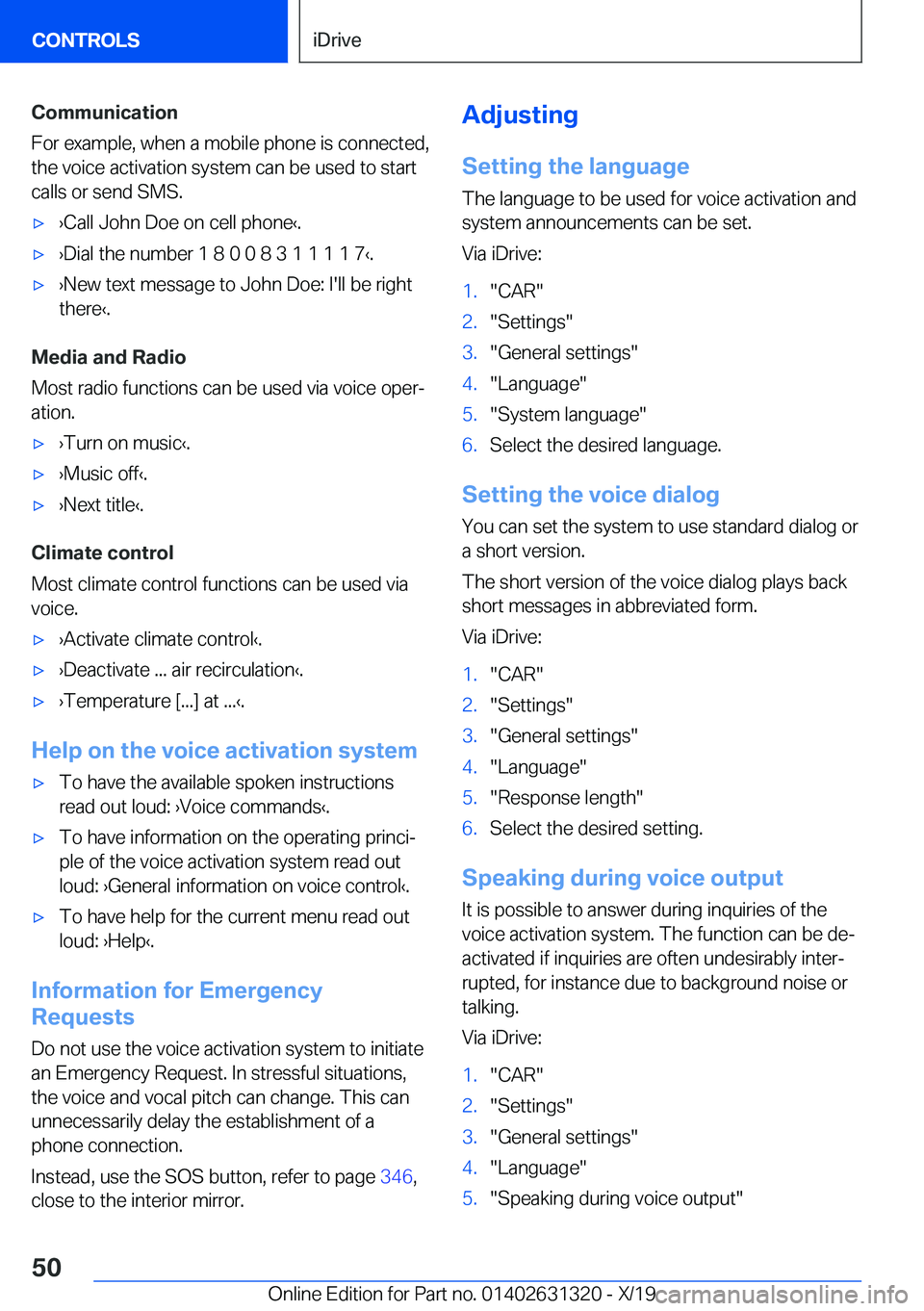 CONTROLS

iDrive

Communication

For example, when a mobile phone is connected, the voice activation system can be used to start calls or send SMS.

▷ ›Call John Doe on cell phone‹.

▷ ›Dial the number 1 8 0 0 8 3 1 1 1 1 7‹.

▷ ›New text message to John Doe: I'll be right there‹.

Media and Radio

Most radio functions can be used via voice operation.

▷ ›Turn on music‹.

▷ ›Music off‹.

▷ ›Next title‹.

Climate control

Most climate control functions can be used via voice.

▷ ›Activate climate control‹.

▷ ›Deactivate ... air recirculation‹.

▷ ›Temperature [...] at ...‹.

Help on the voice activation system

▷ To have the available spoken instructions read out loud: ›Voice commands‹.

▷ To have information on the operating principle of the voice activation system read out loud: ›General information on voice control‹.

▷ To have help for the current menu read out loud: ›Help‹.

Information for Emergency Requests

Do not use the voice activation system to initiate an Emergency Request. In stressful situations, the voice and vocal pitch can change. This can unnecessarily delay the establishment of a phone connection.

Instead, use the SOS button, refer to page 346, close to the interior mirror.

Adjusting

Setting the language

The language to be used for voice activation and system announcements can be set.

Via iDrive:

1. "CAR"
2. "Settings"
3. "General settings"
4. "Language"
5. "System language"
6. Select the desired language.

Setting the voice dialog

You can set the system to use standard dialog or a short version.

The short version of the voice dialog plays back short messages in abbreviated form.

Via iDrive:

1. "CAR"
2. "Settings"
3. "General settings"
4. "Language"
5. "Response length"
6. Select the desired setting.

Speaking during voice output

It is possible to answer during inquiries of the voice activation system. The function can be deactivated if inquiries are often undesirably interrupted, for instance due to background noise or talking.

Via iDrive:

1. "CAR"
2. "Settings"
3. "General settings"
4. "Language"
5. "Speaking during voice output"

50

Online Edition for Part no. 01402631320 - X/19

carmanualsonline.info